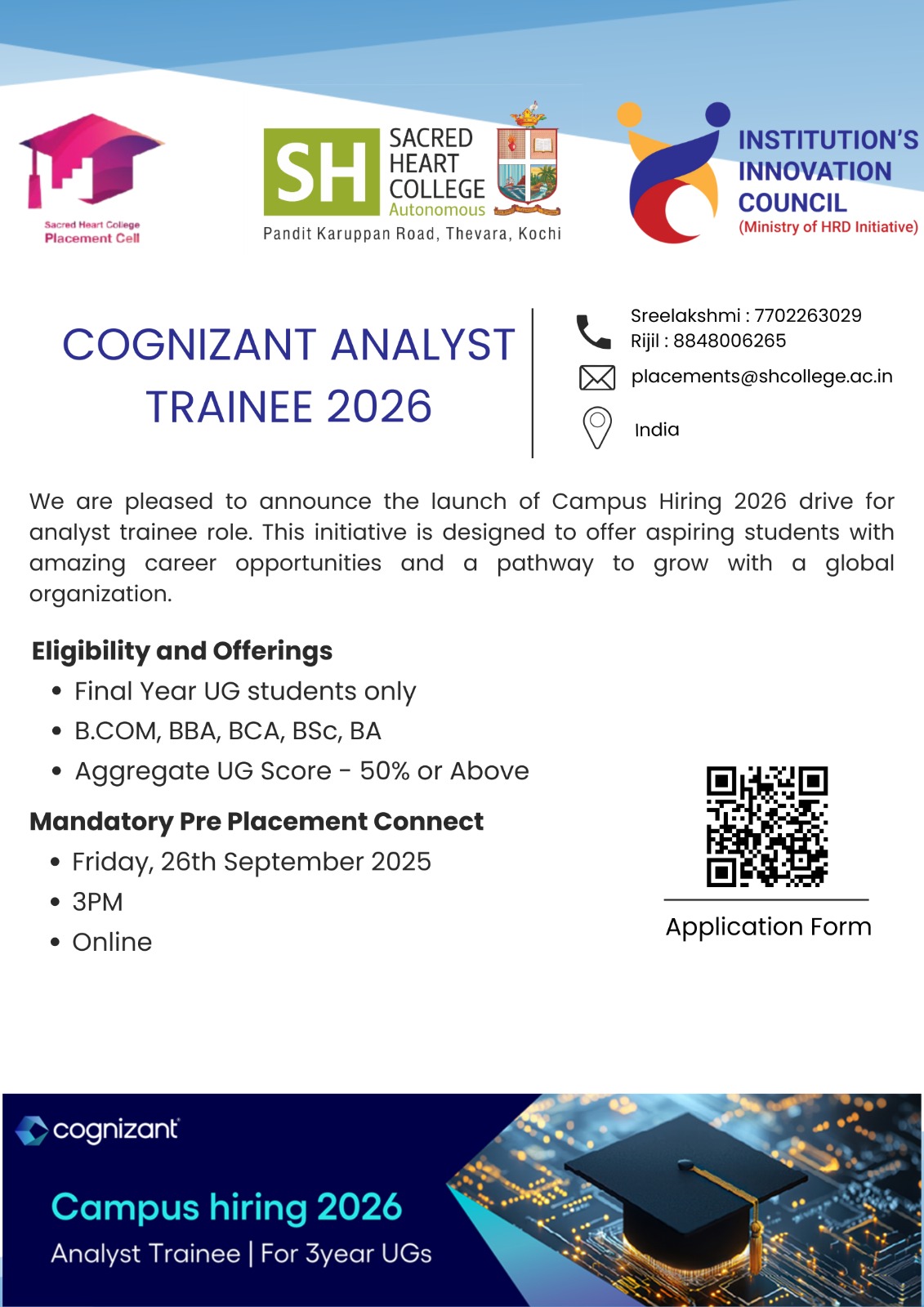 Sacred Heart College
Placement Cell

SH SACRED HEART COLLEGE Autonomous
Pandit Karuppan Road, Thevara, Kochi

INSTITUTION'S INNOVATION COUNCIL
(Ministry of HRD Initiative)

COGNIZANT ANALYST TRAINEE 2026

Sreelakshmi : 7702263029
Rijil : 8848006265

placements@shcollege.ac.in

India

We are pleased to announce the launch of Campus Hiring 2026 drive for analyst trainee role. This initiative is designed to offer aspiring students with amazing career opportunities and a pathway to grow with a global organization.

Eligibility and Offerings
• Final Year UG students only
• B.COM, BBA, BCA, BSc, BA
• Aggregate UG Score - 50% or Above

Mandatory Pre Placement Connect
• Friday, 26th September 2025
• 3PM
• Online

Application Form

cognizant

Campus hiring 2026
Analyst Trainee | For 3year UGs